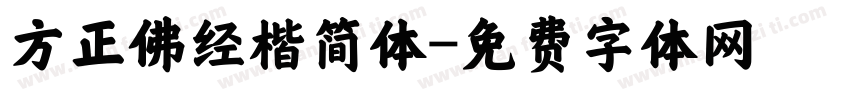 方正佛经楷简体-免费字体网